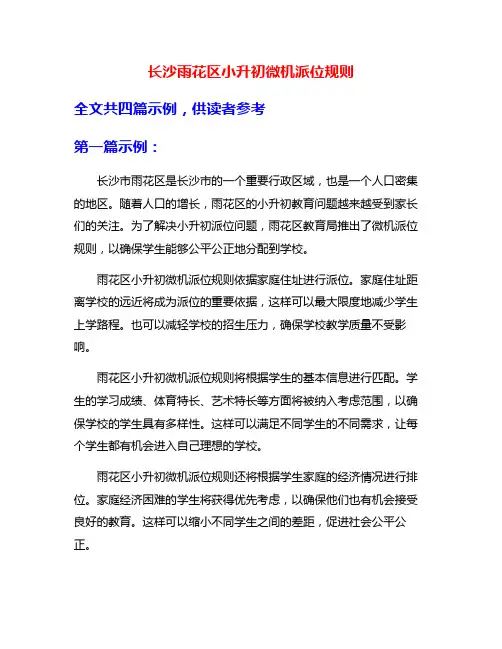 长沙雨花区小升初微机派位规则

全文共四篇示例，供读者参考

第一篇示例：

长沙市雨花区是长沙市的一个重要行政区域，也是一个人口密集的地区。随着人口的增长，雨花区的小升初教育问题越来越受到家长们的关注。为了解决小升初派位问题，雨花区教育局推出了微机派位规则，以确保学生能够公平公正地分配到学校。

雨花区小升初微机派位规则依据家庭住址进行派位。家庭住址距离学校的远近将成为派位的重要依据，这样可以最大限度地减少学生上学路程。也可以减轻学校的招生压力，确保学校教学质量不受影响。

雨花区小升初微机派位规则将根据学生的基本信息进行匹配。学生的学习成绩、体育特长、艺术特长等方面将被纳入考虑范围，以确保学校的学生具有多样性。这样可以满足不同学生的不同需求，让每个学生都有机会进入自己理想的学校。

雨花区小升初微机派位规则还将根据学生家庭的经济情况进行排位。家庭经济困难的学生将获得优先考虑，以确保他们也有机会接受良好的教育。这样可以缩小不同学生之间的差距，促进社会公平公正。